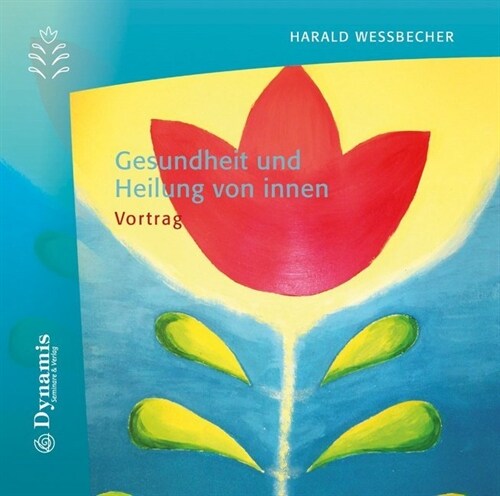 HARALD WESSBECHER

Gesundheit und Heilung von innen

Vortrag

Dynamis
Seminare & Verlag